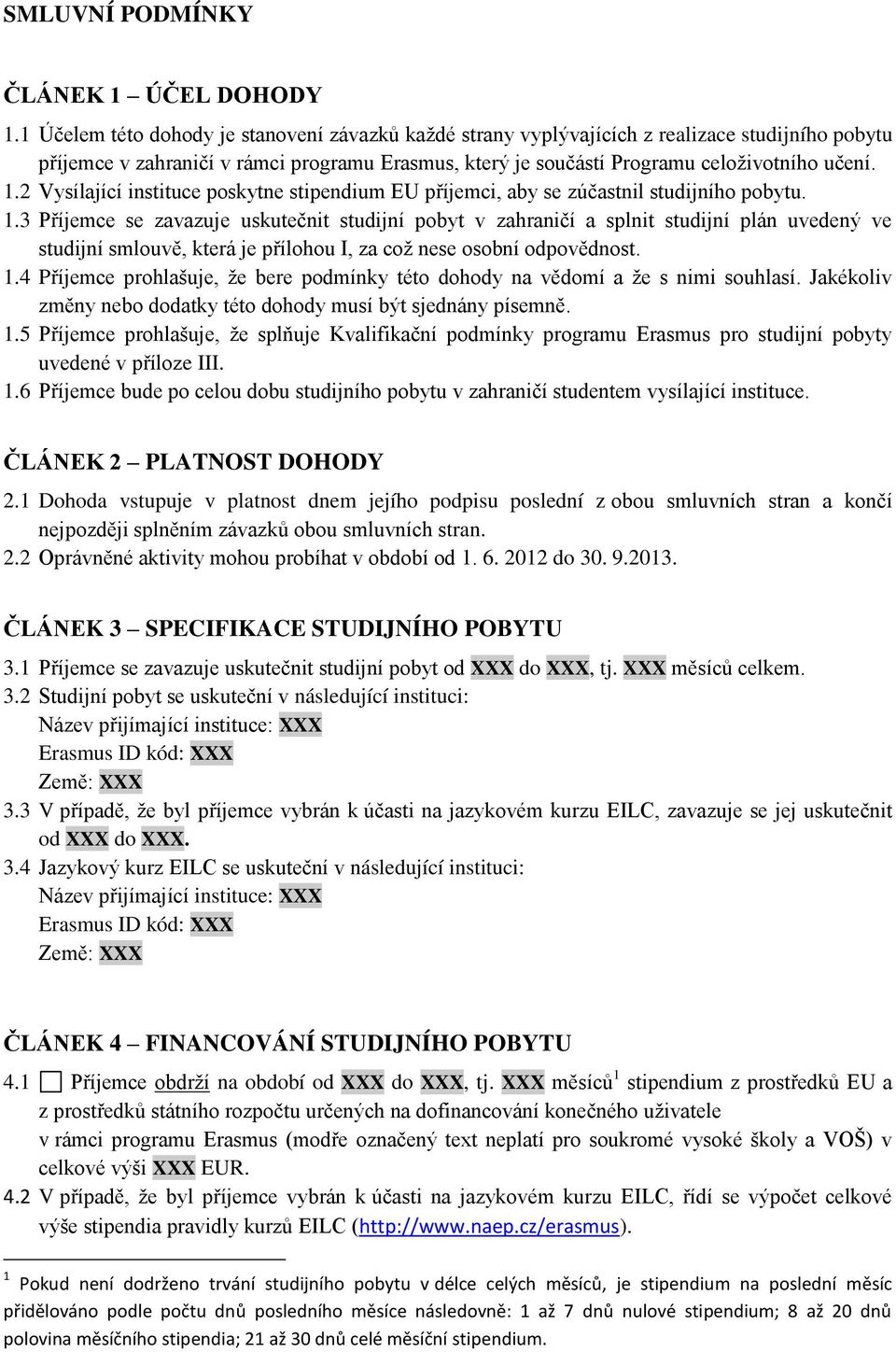 SMLUVNÍ PODMÍNKY

ČLÁNEK 1 – ÚČEL DOHODY

1.1 Účelem této dohody je stanovení závazků každé strany vyplývajících z realizace studijního pobytu příjemce v zahraničí v rámci programu Erasmus, který je součástí Programu celoživotního učení.
1.2 Vysílající instituce poskytne stipendium EU příjemci, aby se zúčastnil studijního pobytu.
1.3 Příjemce se zavazuje uskutečnit studijní pobyt v zahraničí a splnit studijní plán uvedený ve studijní smlouvě, která je přílohou I, za což nese osobní odpovědnost.
1.4 Příjemce prohlašuje, že bere podmínky této dohody na vědomí a že s nimi souhlasí. Jakékoliv změny nebo dodatky této dohody musí být sjednány písemně.
1.5 Příjemce prohlašuje, že splňuje Kvalifikační podmínky programu Erasmus pro studijní pobyty uvedené v příloze III.
1.6 Příjemce bude po celou dobu studijního pobytu v zahraničí studentem vysílající instituce.

ČLÁNEK 2 – PLATNOST DOHODY

2.1 Dohoda vstupuje v platnost dnem jejího podpisu poslední z obou smluvních stran a končí nejpozději splněním závazků obou smluvních stran.
2.2 Oprávněné aktivity mohou probíhat v období od 1. 6. 2012 do 30. 9.2013.

ČLÁNEK 3 – SPECIFIKACE STUDIJNÍHO POBYTU

3.1 Příjemce se zavazuje uskutečnit studijní pobyt od XXX do XXX, tj. XXX měsíců celkem.
3.2 Studijní pobyt se uskuteční v následující instituci:
Název přijímající instituce: XXX
Erasmus ID kód: XXX
Země: XXX
3.3 V případě, že byl příjemce vybrán k účasti na jazykovém kurzu EILC, zavazuje se jej uskutečnit od XXX do XXX.
3.4 Jazykový kurz EILC se uskuteční v následující instituci:
Název přijímající instituce: XXX
Erasmus ID kód: XXX
Země: XXX

ČLÁNEK 4 – FINANCOVÁNÍ STUDIJNÍHO POBYTU

4.1 ☐ Příjemce obdrží na období od XXX do XXX, tj. XXX měsíců$^1$ stipendium z prostředků EU a z prostředků státního rozpočtu určených na dofinancování konečného uživatele v rámci programu Erasmus (modře označený text neplatí pro soukromé vysoké školy a VOŠ) v celkové výši XXX EUR.
4.2 V případě, že byl příjemce vybrán k účasti na jazykovém kurzu EILC, řídí se výpočet celkové výše stipendia pravidly kurzů EILC (http://www.naep.cz/erasmus).

$^1$ Pokud není dodrženo trvání studijního pobytu v délce celých měsíců, je stipendium na poslední měsíc přidělováno podle počtu dnů posledního měsíce následovně: 1 až 7 dnů nulové stipendium; 8 až 20 dnů polovina měsíčního stipendia; 21 až 30 dnů celé měsíční stipendium.